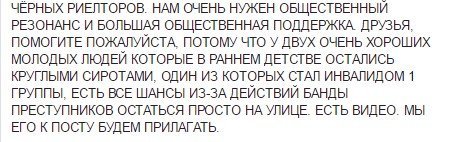 ЧЁРНЫХ РИЕЛТОРОВ. НАМ ОЧЕНЬ НУЖЕН ОБЩЕСТВЕННЫЙ РЕЗОНАНС И БОЛЬШАЯ ОБЩЕСТВЕННАЯ ПОДДЕРЖКА. ДРУЗЬЯ, ПОМОГИТЕ ПОЖАЛУЙСТА, ПОТОМУ ЧТО У ДВУХ ОЧЕНЬ ХОРОШИХ МОЛОДЫХ ЛЮДЕЙ КОТОРЫЕ В РАННЕМ ДЕТСТВЕ ОСТАЛИСЬ КРУГЛЫМИ СИРОТАМИ, ОДИН ИЗ КОТОРЫХ СТАЛ ИНВАЛИДОМ 1 ГРУППЫ, ЕСТЬ ВСЕ ШАНСЫ ИЗ-ЗА ДЕЙСТВИЙ БАНДЫ ПРЕСТУПНИКОВ ОСТАТЬСЯ ПРОСТО НА УЛИЦЕ. ЕСТЬ ВИДЕО. МЫ ЕГО К ПОСТУ БУДЕМ ПРИЛАГАТЬ.